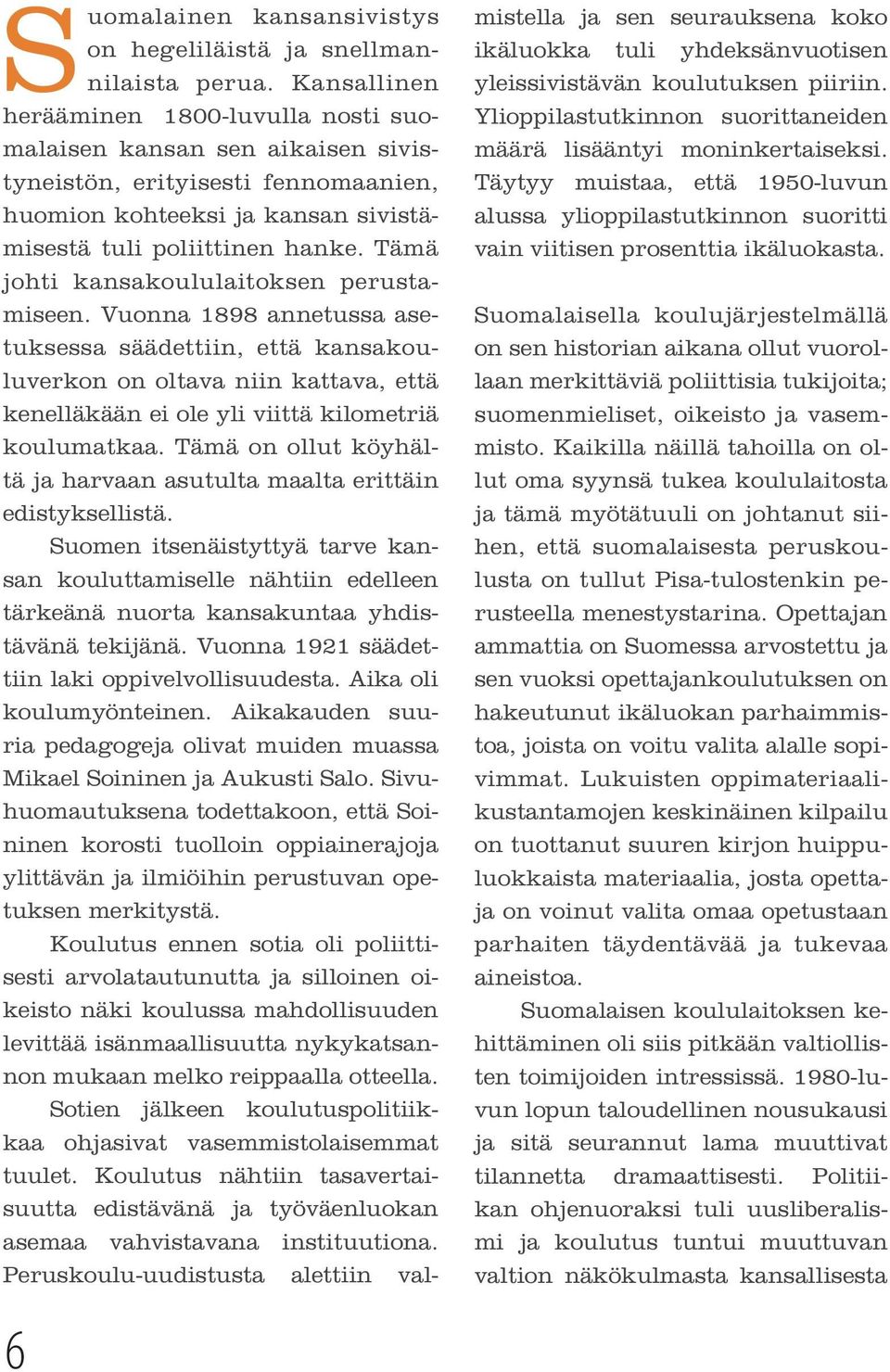 Suomalainen kansansivistys on hegeliläistä ja snellmannilaista perua. Kansallinen herääminen 1800-luvulla nosti suomalaisen kansan sen aikaisen sivistyneistön, erityisesti fennomaanien, huomion kohteeksi ja kansan sivistämisestä tuli poliittinen hanke. Tämä johti kansakoululaitoksen perustamiseen. Vuonna 1898 annetussa asetuksessa säädettiin, että kansakouluverkon on oltava niin kattava, että kenelläkään ei ole yli viittä kilometriä koulumatkaa. Tämä on ollut köyhältä ja harvaan asutulta maalta erittäin edistyksellistä.

Suomen itsenäistyttyä tarve kansan kouluttamiselle nähtiin edelleen tärkeänä nuorta kansakuntaa yhdistävänä tekijänä. Vuonna 1921 säädettiin laki oppivelvollisuudesta. Aika oli koulumyönteinen. Aikakauden suuria pedagogeja olivat muiden muassa Mikael Soininen ja Aukusti Salo. Sivuhuomautuksena todettakoon, että Soininen korosti tuolloin oppiainerajoja ylittävän ja ilmiöihin perustuvan opetuksen merkitystä.

Koulutus ennen sotia oli poliittisesti arvolatautunutta ja silloinen oikeisto näki koulussa mahdollisuuden levittää isänmaallisuutta nykykatsannon mukaan melko reippaalla otteella.

Sotien jälkeen koulutuspolitiikkaa ohjasivat vasemmistolaisemmat tuulet. Koulutus nähtiin tasavertaisuutta edistävänä ja työväenluokan asemaa vahvistavana instituutiona. Peruskoulu-uudistusta alettiin valmistella ja sen seurauksena koko ikäluokka tuli yhdeksänvuotisen yleissivistävän koulutuksen piiriin. Ylioppilastutkinnon suorittaneiden määrä lisääntyi moninkertaiseksi. Täytyy muistaa, että 1950-luvun alussa ylioppilastutkinnon suoritti vain viitisen prosenttia ikäluokasta.

Suomalaisella koulujärjestelmällä on sen historian aikana ollut vuorollaan merkittäviä poliittisia tukijoita; suomenmieliset, oikeisto ja vasemmisto. Kaikilla näillä tahoilla on ollut oma syynsä tukea koululaitosta ja tämä myötätuuli on johtanut siihen, että suomalaisesta peruskoulusta on tullut Pisa-tulostenkin perusteella menestystarina. Opettajan ammattia on Suomessa arvostettu ja sen vuoksi opettajankoulutuksen on hakeutunut ikäluokan parhaimmistoa, joista on voitu valita alalle sopivimmat. Lukuisten oppimateriaalikustantamojen keskinäinen kilpailu on tuottanut suuren kirjon huippuluokkaista materiaalia, josta opettaja on voinut valita omaa opetustaan parhaiten täydentävää ja tukevaa aineistoa.

Suomalaisen koululaitoksen kehittäminen oli siis pitkään valtiollisten toimijoiden intressissä. 1980-luvun lopun taloudellinen nousukausi ja sitä seurannut lama muuttivat tilannetta dramaattisesti. Politiikan ohjenuoraksi tuli uusliberalismi ja koulutus tuntui muuttuvan valtion näkökulmasta kansallisesta

6